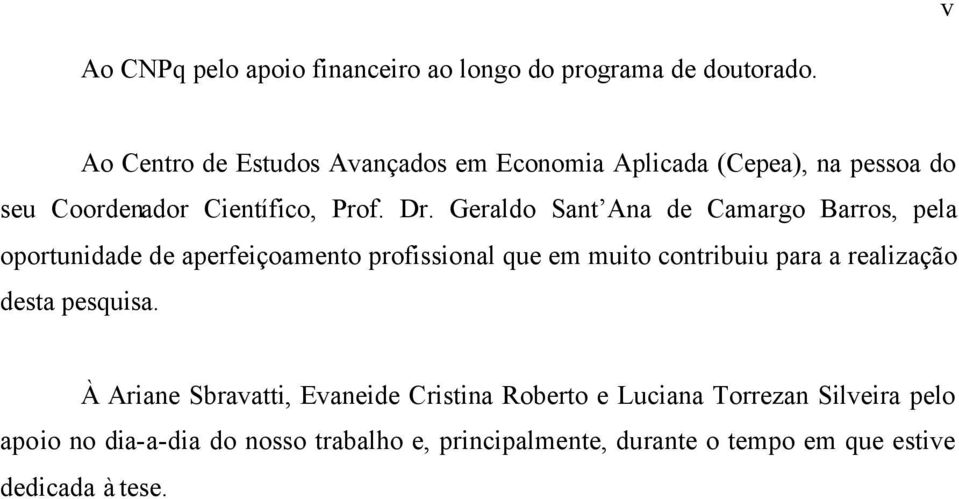 v

Ao CNPq pelo apoio financeiro ao longo do programa de doutorado.

Ao Centro de Estudos Avançados em Economia Aplicada (Cepea), na pessoa do seu Coordenador Científico, Prof. Dr. Geraldo Sant'Ana de Camargo Barros, pela oportunidade de aperfeiçoamento profissional que em muito contribuiu para a realização desta pesquisa.

À Ariane Sbravatti, Evaneide Cristina Roberto e Luciana Torrezan Silveira pelo apoio no dia-a-dia do nosso trabalho e, principalmente, durante o tempo em que estive dedicada à tese.